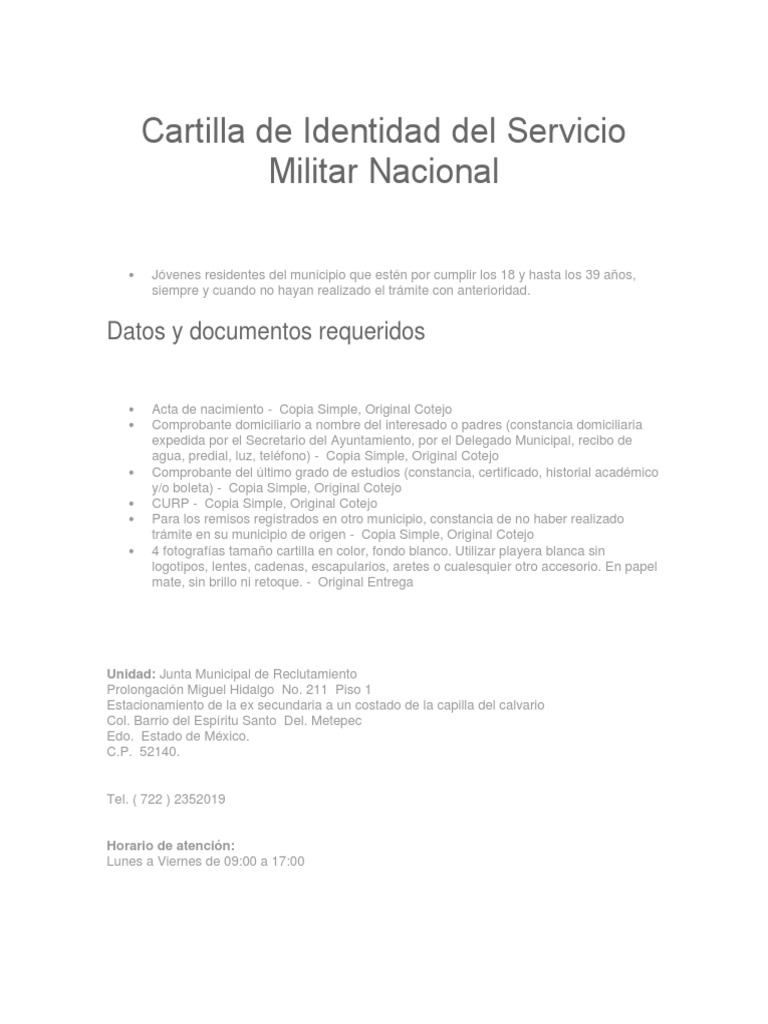 Cartilla de Identidad del Servicio Militar Nacional

• Jóvenes residentes del municipio que estén por cumplir los 18 y hasta los 39 años, siempre y cuando no hayan realizado el trámite con anterioridad.

Datos y documentos requeridos

• Acta de nacimiento - Copia Simple, Original Cotejo
• Comprobante domiciliario a nombre del interesado o padres (constancia domiciliaria expedida por el Secretario del Ayuntamiento, por el Delegado Municipal, recibo de agua, predial, luz, teléfono) - Copia Simple, Original Cotejo
• Comprobante del último grado de estudios (constancia, certificado, historial académico y/o boleta) - Copia Simple, Original Cotejo
• CURP - Copia Simple, Original Cotejo
• Para los remisos registrados en otro municipio, constancia de no haber realizado trámite en su municipio de origen - Copia Simple, Original Cotejo
• 4 fotografías tamaño cartilla en color, fondo blanco. Utilizar playera blanca sin logotipos, lentes, cadenas, escapularios, aretes o cualesquier otro accesorio. En papel mate, sin brillo ni retoque. - Original Entrega

Unidad: Junta Municipal de Reclutamiento
Prolongación Miguel Hidalgo No. 211 Piso 1
Estacionamiento de la ex secundaria a un costado de la capilla del calvario
Col. Barrio del Espíritu Santo Del. Metepec
Edo. Estado de México.
C.P. 52140.

Tel. ( 722 ) 2352019

Horario de atención:
Lunes a Viernes de 09:00 a 17:00